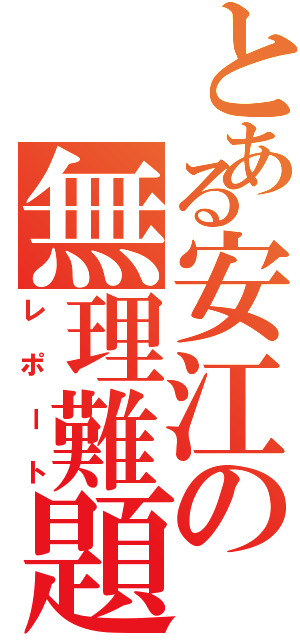 とある安江の無理難題

レポート